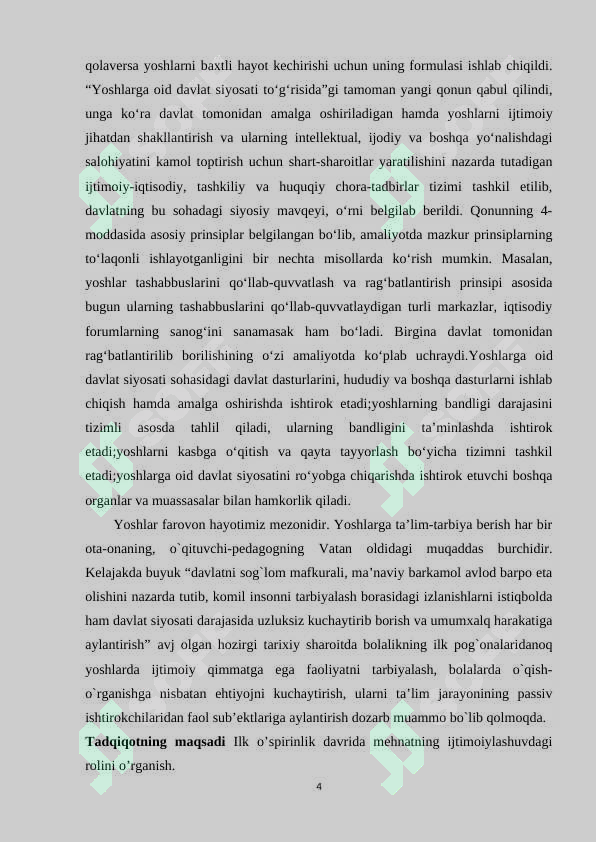 qolaversa yoshlarni baxtli hayot kechirishi uchun uning formulasi ishlab chiqildi. "Yoshlarga oid davlat siyosati to'g'risida"gi tamoman yangi qonun qabul qilindi, unga ko'ra davlat tomonidan amalga oshiriladigan hamda yoshlarni ijtimoiy jihatdan shakllantirish va ularning intellektual, ijodiy va boshqa yo'nalishdagi salohiyatini kamol toptirish uchun shart-sharoitlar yaratilishini nazarda tutadigan ijtimoiy-iqtisodiy, tashkiliy va huquqiy chora-tadbirlar tizimi tashkil etilib, davlatning bu sohadagi siyosiy mavqeyi, o'rni belgilab berildi. Qonunning 4-moddasida asosiy prinsiplar belgilangan bo'lib, amaliyotda mazkur prinsiplarning to'laqonli ishlayotganligini bir nechta misollarda ko'rish mumkin. Masalan, yoshlar tashabbuslarini qo'llab-quvvatlash va rag'batlantirish prinsipi asosida bugun ularning tashabbuslarini qo'llab-quvvatlaydigan turli markazlar, iqtisodiy forumlarning sanog'ini sanamasak ham bo'ladi. Birgina davlat tomonidan rag'batlantirilib borilishining o'zi amaliyotda ko'plab uchraydi.Yoshlarga oid davlat siyosati sohasidagi davlat dasturlarini, hududiy va boshqa dasturlarni ishlab chiqish hamda amalga oshirishda ishtirok etadi;yoshlarning bandligi darajasini tizimli asosda tahlil qiladi, ularning bandligini ta'minlashda ishtirok etadi;yoshlarni kasbga o'qitish va qayta tayyorlash bo'yicha tizimni tashkil etadi;yoshlarga oid davlat siyosatini ro'yobga chiqarishda ishtirok etuvchi boshqa organlar va muassasalar bilan hamkorlik qiladi.

Yoshlar farovon hayotimiz mezonidir. Yoshlarga ta'lim-tarbiya berish har bir ota-onaning, o`qituvchi-pedagogning Vatan oldidagi muqaddas burchidir. Kelajakda buyuk "davlatni sog`lom mafkurali, ma'naviy barkamol avlod barpo eta olishini nazarda tutib, komil insonni tarbiyalash borasidagi izlanishlarni istiqbolda ham davlat siyosati darajasida uzluksiz kuchaytirib borish va umumxalq harakatiga aylantirish" avj olgan hozirgi tarixiy sharoitda bolalikning ilk pog`onalaridanoq yoshlarda ijtimoiy qimmatga ega faoliyatni tarbiyalash, bolalarda o`qish-o`rganishga nisbatan ehtiyojni kuchaytirish, ularni ta'lim jarayonining passiv ishtirokchilaridan faol sub'ektlariga aylantirish dozarb muammo bo`lib qolmoqda.

Tadqiqotning maqsadi Ilk o'spirinlik davrida mehnatning ijtimoiylashuvdagi rolini o'rganish.

4